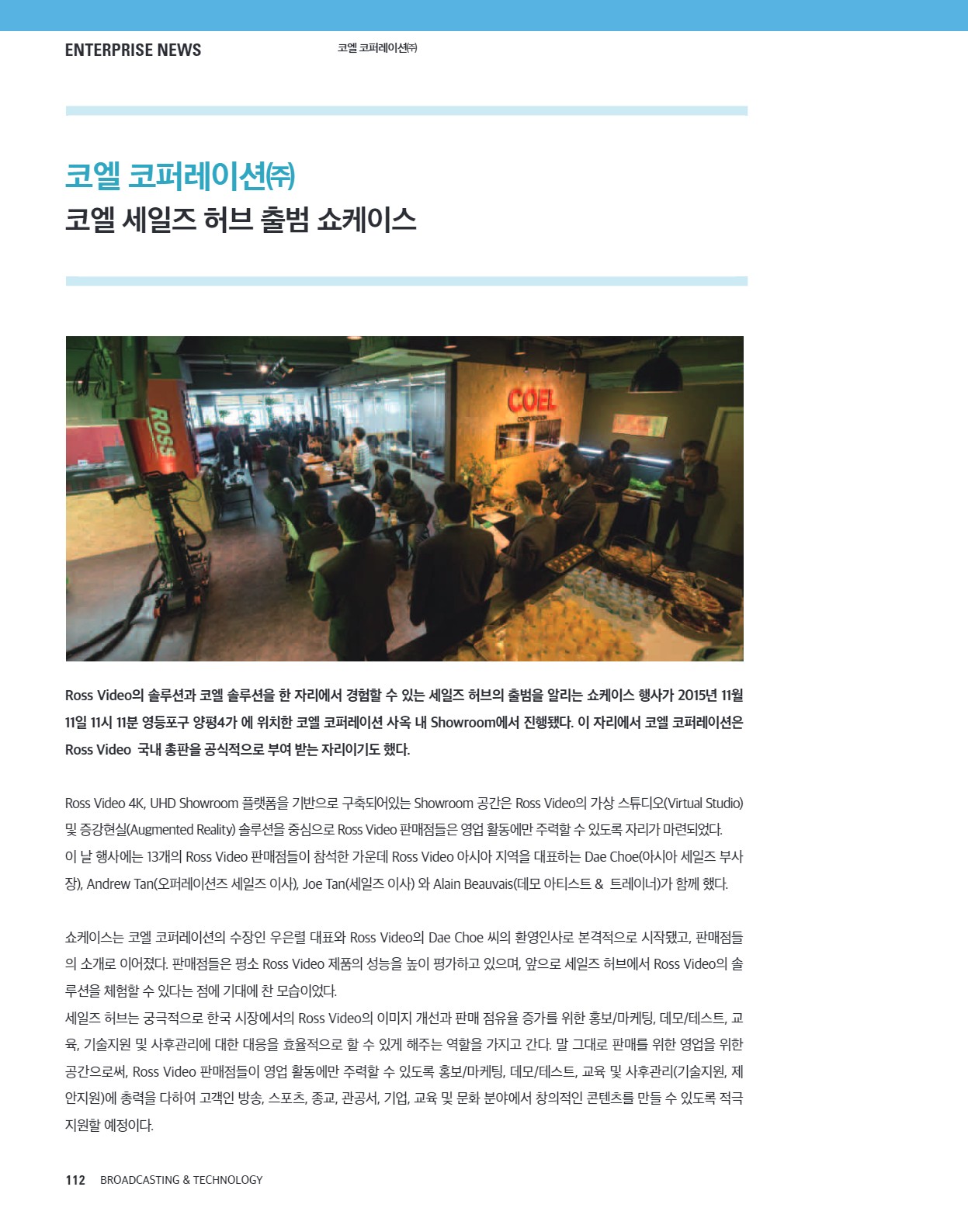 ENTERPRISE NEWS

코엘 코퍼레이션㈜

코엘 코퍼레이션㈜

코엘 세일즈 허브 출범 쇼케이스

ROSS

COEL CORPORATION

Ross Video의 솔루션과 코엘 솔루션을 한 자리에서 경험할 수 있는 세일즈 허브의 출범을 알리는 쇼케이스 행사가 2015년 11월 11일 11시 11분 영등포구 양평4가 에 위치한 코엘 코퍼레이션 사옥 내 Showroom에서 진행됐다. 이 자리에서 코엘 코퍼레이션은 Ross Video 국내 총판을 공식적으로 부여 받는 자리이기도 했다.

Ross Video 4K, UHD Showroom 플랫폼을 기반으로 구축되어있는 Showroom 공간은 Ross Video의 가상 스튜디오(Virtual Studio) 및 증강현실(Augmented Reality) 솔루션을 중심으로 Ross Video 판매점들은 영업 활동에만 주력할 수 있도록 자리가 마련되었다.
이 날 행사에는 13개의 Ross Video 판매점들이 참석한 가운데 Ross Video 아시아 지역을 대표하는 Dae Choe(아시아 세일즈 부사장), Andrew Tan(오퍼레이션즈 세일즈 이사), Joe Tan(세일즈 이사) 와 Alain Beauvais(데모 아티스트 & 트레이너)가 함께 했다.

쇼케이스는 코엘 코퍼레이션의 수장인 우은렬 대표와 Ross Video의 Dae Choe 씨의 환영인사로 본격적으로 시작됐고, 판매점들의 소개로 이어졌다. 판매점들은 평소 Ross Video 제품의 성능을 높이 평가하고 있으며, 앞으로 세일즈 허브에서 Ross Video의 솔루션을 체험할 수 있다는 점에 기대에 찬 모습이었다.
세일즈 허브는 궁극적으로 한국 시장에서의 Ross Video의 이미지 개선과 판매 점유율 증가를 위한 홍보/마케팅, 데모/테스트, 교육, 기술지원 및 사후관리에 대한 대응을 효율적으로 할 수 있게 해주는 역할을 가지고 간다. 말 그대로 판매를 위한 영업을 위한 공간으로써, Ross Video 판매점들이 영업 활동에만 주력할 수 있도록 홍보/마케팅, 데모/테스트, 교육 및 사후관리(기술지원, 제안지원)에 총력을 다하여 고객인 방송, 스포츠, 종교, 관공서, 기업, 교육 및 문화 분야에서 창의적인 콘텐츠를 만들 수 있도록 적극 지원할 예정이다.

112 BROADCASTING & TECHNOLOGY